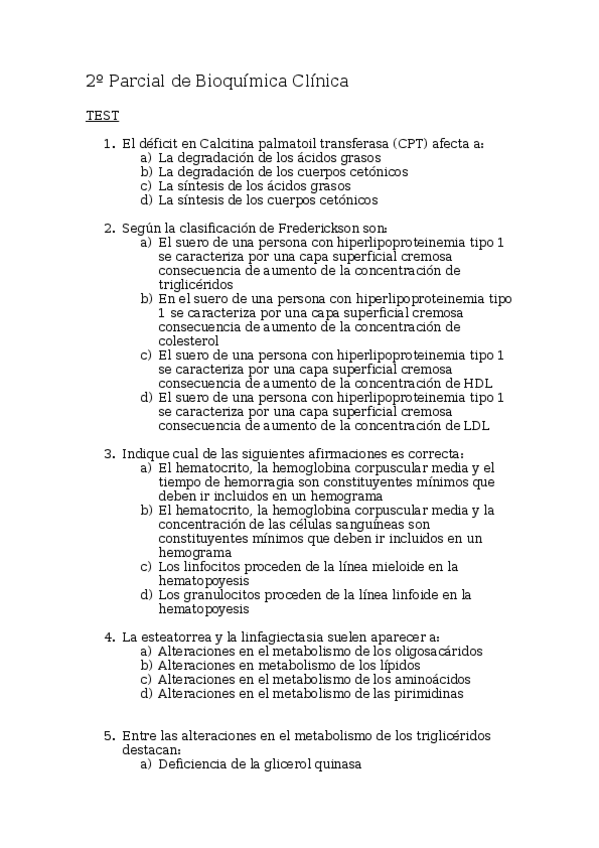 2º Parcial de Bioquímica Clínica

TEST

1. El déficit en Calcitina palmatoil transferasa (CPT) afecta a:
a) La degradación de los ácidos grasos
b) La degradación de los cuerpos cetónicos
c) La síntesis de los ácidos grasos
d) La síntesis de los cuerpos cetónicos

2. Según la clasificación de Frederickson son:
a) El suero de una persona con hiperlipoproteinemia tipo 1 se caracteriza por una capa superficial cremosa consecuencia de aumento de la concentración de triglicéridos
b) En el suero de una persona con hiperlipoproteinemia tipo 1 se caracteriza por una capa superficial cremosa consecuencia de aumento de la concentración de colesterol
c) El suero de una persona con hiperlipoproteinemia tipo 1 se caracteriza por una capa superficial cremosa consecuencia de aumento de la concentración de HDL
d) El suero de una persona con hiperlipoproteinemia tipo 1 se caracteriza por una capa superficial cremosa consecuencia de aumento de la concentración de LDL

3. Indique cual de las siguientes afirmaciones es correcta:
a) El hematocrito, la hemoglobina corpuscular media y el tiempo de hemorragia son constituyentes mínimos que deben ir incluidos en un hemograma
b) El hematocrito, la hemoglobina corpuscular media y la concentración de las células sanguíneas son constituyentes mínimos que deben ir incluidos en un hemograma
c) Los linfocitos proceden de la línea mieloide en la hematopoyesis
d) Los granulocitos proceden de la línea linfoide en la hematopoyesis

4. La esteatorrea y la linfagiectasia suelen aparecer a:
a) Alteraciones en el metabolismo de los oligosacáridos
b) Alteraciones en metabolismo de los lípidos
c) Alteraciones en el metabolismo de los aminoácidos
d) Alteraciones en el metabolismo de las pirimidinas

5. Entre las alteraciones en el metabolismo de los triglicéridos destacan:
a) Deficiencia de la glicerol quinasa